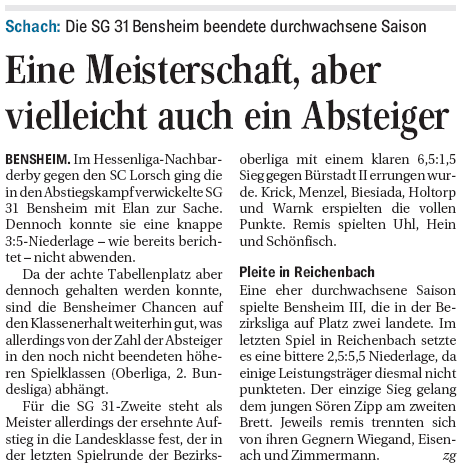 Schach: Die SG 31 Bensheim beendete durchwachsene Saison

Eine Meisterschaft, aber vielleicht auch ein Absteiger

BENSHEIM. Im Hessenliga-Nachbarderby gegen den SC Lorsch ging die in den Abstiegskampf verwickelte SG 31 Bensheim mit Elan zur Sache. Dennoch konnte sie eine knappe 3:5-Niederlage – wie bereits berichtet – nicht abwenden.

Da der achte Tabellenplatz aber dennoch gehalten werden konnte, sind die Bensheimer Chancen auf den Klassenerhalt weiterhin gut, was allerdings von der Zahl der Absteiger in den noch nicht beendeten höheren Spielklassen (Oberliga, 2. Bundesliga) abhängt.

Für die SG 31-Zweite steht als Meister allerdings der ersehnte Aufstieg in die Landesklasse fest, der in der letzten Spielrunde der Bezirksoberliga mit einem klaren 6,5:1,5 Sieg gegen Bürstadt II errungen wurde. Krick, Menzel, Biesiada, Holtorp und Warnk erspielten die vollen Punkte. Remis spielten Uhl, Hein und Schönfisch.

Pleite in Reichenbach

Eine eher durchwachsene Saison spielte Bensheim III, die in der Bezirksliga auf Platz zwei landete. Im letzten Spiel in Reichenbach setzte es eine bittere 2,5:5,5 Niederlage, da einige Leistungsträger diesmal nicht punkteten. Der einzige Sieg gelang dem jungen Sören Zipp am zweiten Brett. Jeweils remis trennten sich von ihren Gegnern Wiegand, Eisenach und Zimmermann. zg